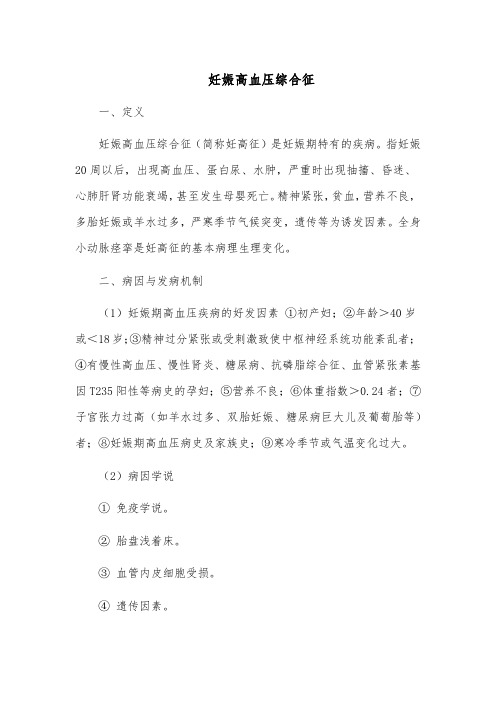 妊娠高血压综合征

一、定义

妊娠高血压综合征（简称妊高征）是妊娠期特有的疾病。指妊娠20周以后，出现高血压、蛋白尿、水肿，严重时出现抽搐、昏迷、心肺肝肾功能衰竭，甚至发生母婴死亡。精神紧张，贫血，营养不良，多胎妊娠或羊水过多，严寒季节气候突变，遗传等为诱发因素。全身小动脉痉挛是妊高征的基本病理生理变化。

二、病因与发病机制

（1）妊娠期高血压疾病的好发因素 ①初产妇；②年龄＞40岁或＜18岁；③精神过分紧张或受刺激致使中枢神经系统功能紊乱者；④有慢性高血压、慢性肾炎、糖尿病、抗磷脂综合征、血管紧张素基因T235阳性等病史的孕妇；⑤营养不良；⑥体重指数＞0.24者；⑦子宫张力过高（如羊水过多、双胎妊娠、糖尿病巨大儿及葡萄胎等）者；⑧妊娠期高血压病史及家族史；⑨寒冷季节或气温变化过大。

（2）病因学说

① 免疫学说。

② 胎盘浅着床。

③ 血管内皮细胞受损。

④ 遗传因素。